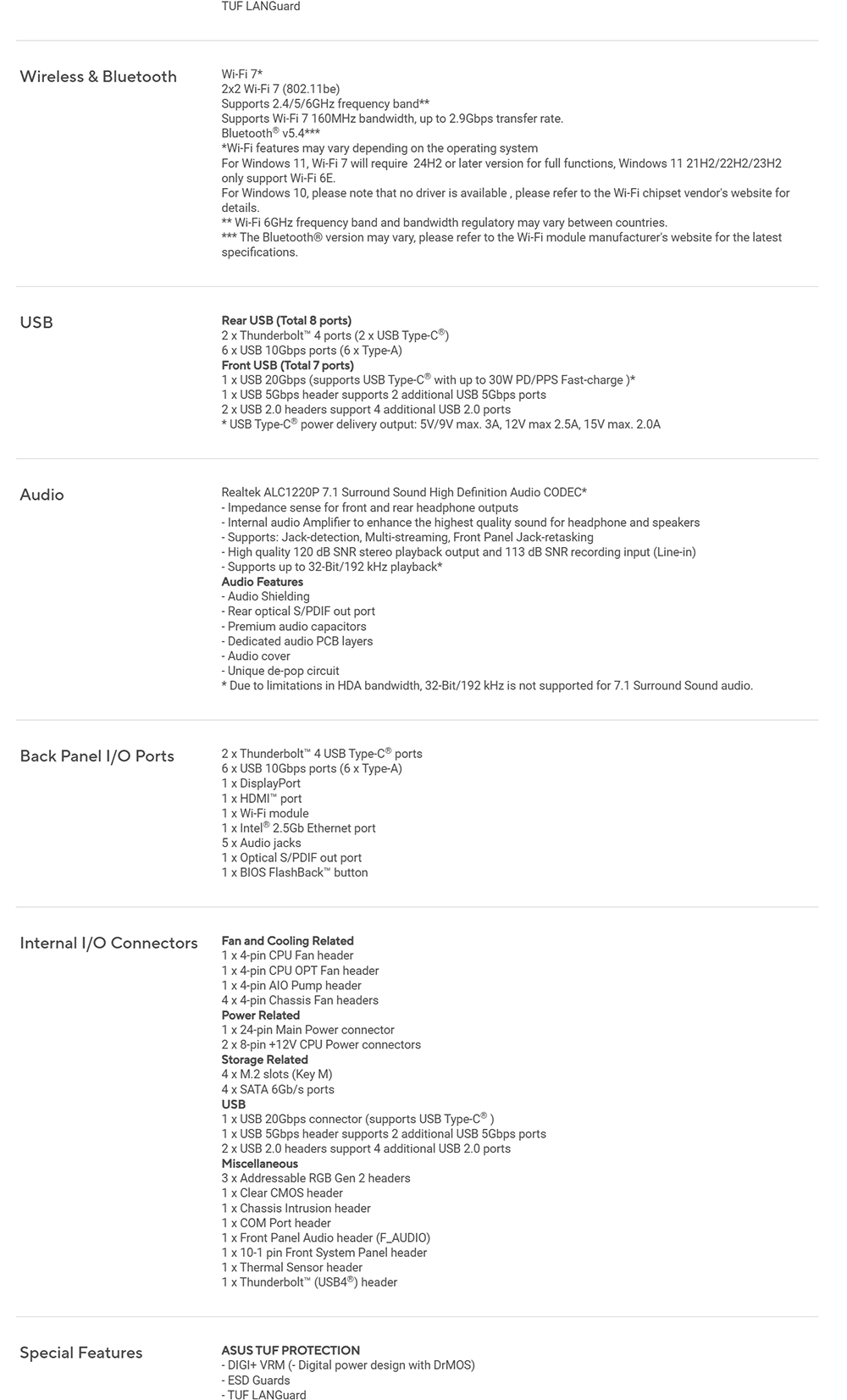 TUF LANGuard

Wireless & Bluetooth

Wi-Fi 7*
2x2 Wi-Fi 7 (802.11be)
Supports 2.4/5/6GHz frequency band**
Supports Wi-Fi 7 160MHz bandwidth, up to 2.9Gbps transfer rate.
Bluetooth® v5.4***
*Wi-Fi features may vary depending on the operating system
For Windows 11, Wi-Fi 7 will require 24H2 or later version for full functions, Windows 11 21H2/22H2/23H2 only support Wi-Fi 6E.
For Windows 10, please note that no driver is available , please refer to the Wi-Fi chipset vendor's website for details.
** Wi-Fi 6GHz frequency band and bandwidth regulatory may vary between countries.
*** The Bluetooth® version may vary, please refer to the Wi-Fi module manufacturer's website for the latest specifications.

USB

Rear USB (Total 8 ports)
2 x Thunderbolt™ 4 ports (2 x USB Type-C®)
6 x USB 10Gbps ports (6 x Type-A)
Front USB (Total 7 ports)
1 x USB 20Gbps (supports USB Type-C® with up to 30W PD/PPS Fast-charge )*
1 x USB 5Gbps header supports 2 additional USB 5Gbps ports
2 x USB 2.0 headers support 4 additional USB 2.0 ports
* USB Type-C® power delivery output: 5V/9V max. 3A, 12V max 2.5A, 15V max. 2.0A

Audio

Realtek ALC1220P 7.1 Surround Sound High Definition Audio CODEC*
- Impedance sense for front and rear headphone outputs
- Internal audio Amplifier to enhance the highest quality sound for headphone and speakers
- Supports: Jack-detection, Multi-streaming, Front Panel Jack-retasking
- High quality 120 dB SNR stereo playback output and 113 dB SNR recording input (Line-in)
- Supports up to 32-Bit/192 kHz playback*
Audio Features
- Audio Shielding
- Rear optical S/PDIF out port
- Premium audio capacitors
- Dedicated audio PCB layers
- Audio cover
- Unique de-pop circuit
* Due to limitations in HDA bandwidth, 32-Bit/192 kHz is not supported for 7.1 Surround Sound audio.

Back Panel I/O Ports

2 x Thunderbolt™ 4 USB Type-C® ports
6 x USB 10Gbps ports (6 x Type-A)
1 x DisplayPort
1 x HDMI™ port
1 x Wi-Fi module
1 x Intel® 2.5Gb Ethernet port
5 x Audio jacks
1 x Optical S/PDIF out port
1 x BIOS FlashBack™ button

Internal I/O Connectors

Fan and Cooling Related
1 x 4-pin CPU Fan header
1 x 4-pin CPU OPT Fan header
1 x 4-pin AIO Pump header
4 x 4-pin Chassis Fan headers
Power Related
1 x 24-pin Main Power connector
2 x 8-pin +12V CPU Power connectors
Storage Related
4 x M.2 slots (Key M)
4 x SATA 6Gb/s ports
USB
1 x USB 20Gbps connector (supports USB Type-C® )
1 x USB 5Gbps header supports 2 additional USB 5Gbps ports
2 x USB 2.0 headers support 4 additional USB 2.0 ports
Miscellaneous
3 x Addressable RGB Gen 2 headers
1 x Clear CMOS header
1 x Chassis Intrusion header
1 x COM Port header
1 x Front Panel Audio header (F_AUDIO)
1 x 10-1 pin Front System Panel header
1 x Thermal Sensor header
1 x Thunderbolt™ (USB4®) header

Special Features

ASUS TUF PROTECTION
- DIGI+ VRM (- Digital power design with DrMOS)
- ESD Guards
- TUF LANGuard